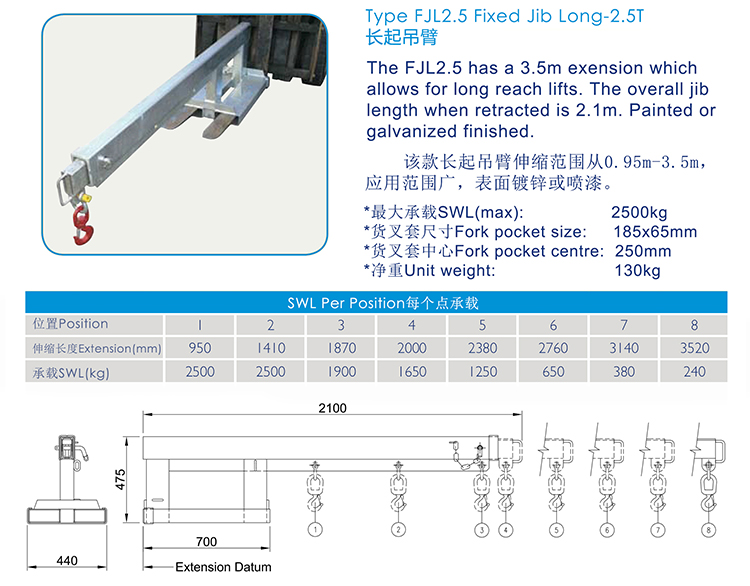 Type FJL2.5 Fixed Jib Long-2.5T
长起吊臂

The FJL2.5 has a 3.5m exension which allows for long reach lifts. The overall jib length when retracted is 2.1m. Painted or galvanized finished.

该款长起吊臂伸缩范围从0.95m-3.5m，应用范围广，表面镀锌或喷漆。

*最大承载SWL(max): 2500kg
*货叉套尺寸Fork pocket size: 185x65mm
*货叉套中心Fork pocket centre: 250mm
*净重Unit weight: 130kg

SWL Per Position每个点承载

| 位置Position | 1 | 2 | 3 | 4 | 5 | 6 | 7 | 8 |
|---|---|---|---|---|---|---|---|---|
| 伸缩长度Extension(mm) | 950 | 1410 | 1870 | 2000 | 2380 | 2760 | 3140 | 3520 |
| 承载SWL(kg) | 2500 | 2500 | 1900 | 1650 | 1250 | 650 | 380 | 240 |

2100
475
700
440
Extension Datum
1 2 3 4 5 6 7 8